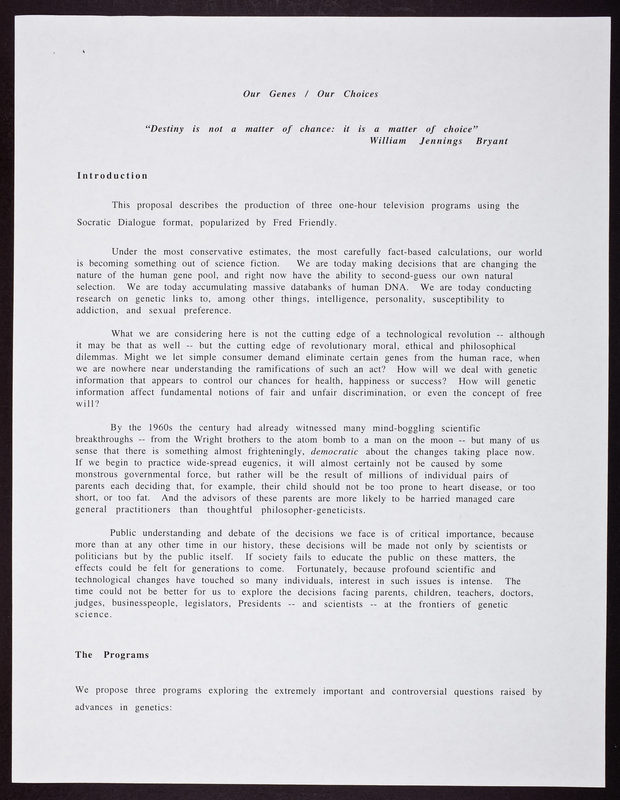 Our Genes / Our Choices

"Destiny is not a matter of chance: it is a matter of choice"
William Jennings Bryant

Introduction

This proposal describes the production of three one-hour television programs using the Socratic Dialogue format, popularized by Fred Friendly.

Under the most conservative estimates, the most carefully fact-based calculations, our world is becoming something out of science fiction. We are today making decisions that are changing the nature of the human gene pool, and right now have the ability to second-guess our own natural selection. We are today accumulating massive databanks of human DNA. We are today conducting research on genetic links to, among other things, intelligence, personality, susceptibility to addiction, and sexual preference.

What we are considering here is not the cutting edge of a technological revolution -- although it may be that as well -- but the cutting edge of revolutionary moral, ethical and philosophical dilemmas. Might we let simple consumer demand eliminate certain genes from the human race, when we are nowhere near understanding the ramifications of such an act? How will we deal with genetic information that appears to control our chances for health, happiness or success? How will genetic information affect fundamental notions of fair and unfair discrimination, or even the concept of free will?

By the 1960s the century had already witnessed many mind-boggling scientific breakthroughs -- from the Wright brothers to the atom bomb to a man on the moon -- but many of us sense that there is something almost frighteningly, democratic about the changes taking place now. If we begin to practice wide-spread eugenics, it will almost certainly not be caused by some monstrous governmental force, but rather will be the result of millions of individual pairs of parents each deciding that, for example, their child should not be too prone to heart disease, or too short, or too fat. And the advisors of these parents are more likely to be harried managed care general practitioners than thoughtful philosopher-geneticists.

Public understanding and debate of the decisions we face is of critical importance, because more than at any other time in our history, these decisions will be made not only by scientists or politicians but by the public itself. If society fails to educate the public on these matters, the effects could be felt for generations to come. Fortunately, because profound scientific and technological changes have touched so many individuals, interest in such issues is intense. The time could not be better for us to explore the decisions facing parents, children, teachers, doctors, judges, businesspeople, legislators, Presidents -- and scientists -- at the frontiers of genetic science.

The Programs

We propose three programs exploring the extremely important and controversial questions raised by advances in genetics: